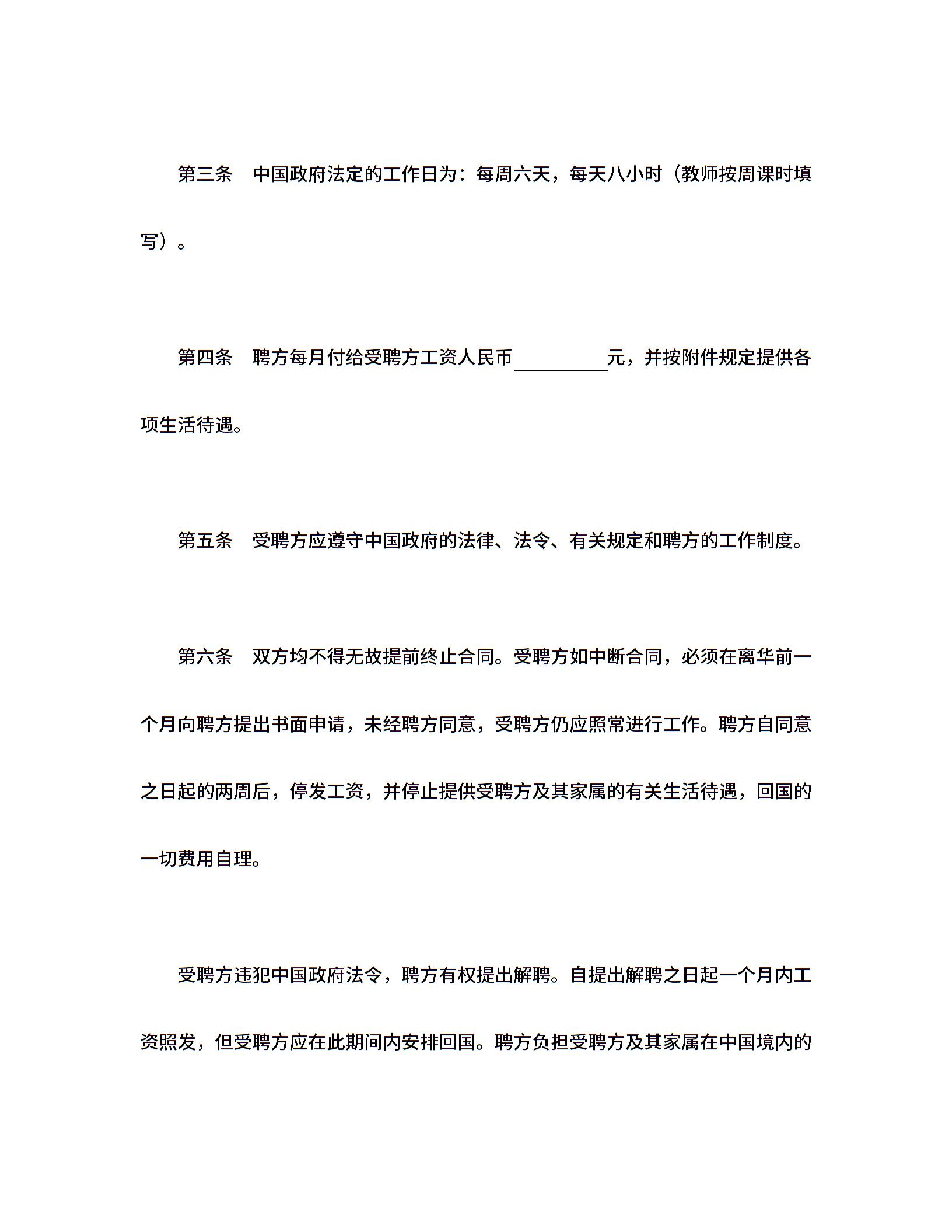 第三条　中国政府法定的工作日为：每周六天，每天八小时（教师按周课时填写）。

第四条　聘方每月付给受聘方工资人民币__________元，并按附件规定提供各项生活待遇。

第五条　受聘方应遵守中国政府的法律、法令、有关规定和聘方的工作制度。

第六条　双方均不得无故提前终止合同。受聘方如中断合同，必须在离华前一个月向聘方提出书面申请，未经聘方同意，受聘方仍应照常进行工作。聘方自同意之日起的两周后，停发工资，并停止提供受聘方及其家属的有关生活待遇，回国的一切费用自理。

受聘方违犯中国政府法令，聘方有权提出解聘。自提出解聘之日起一个月内工资照发，但受聘方应在此期间内安排回国。聘方负担受聘方及其家属在中国境内的